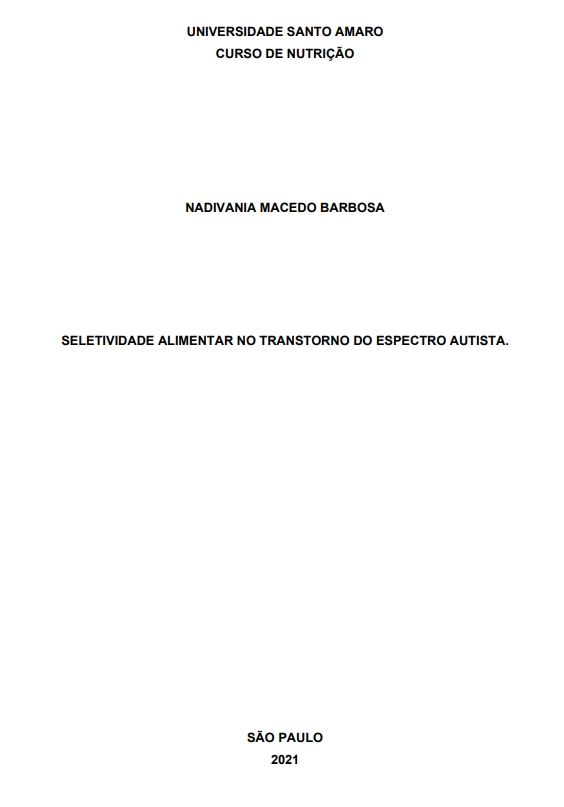 UNIVERSIDADE SANTO AMARO
CURSO DE NUTRIÇÃO

NADIVANIA MACEDO BARBOSA

SELETIVIDADE ALIMENTAR NO TRANSTORNO DO ESPECTRO AUTISTA.

SÃO PAULO
2021